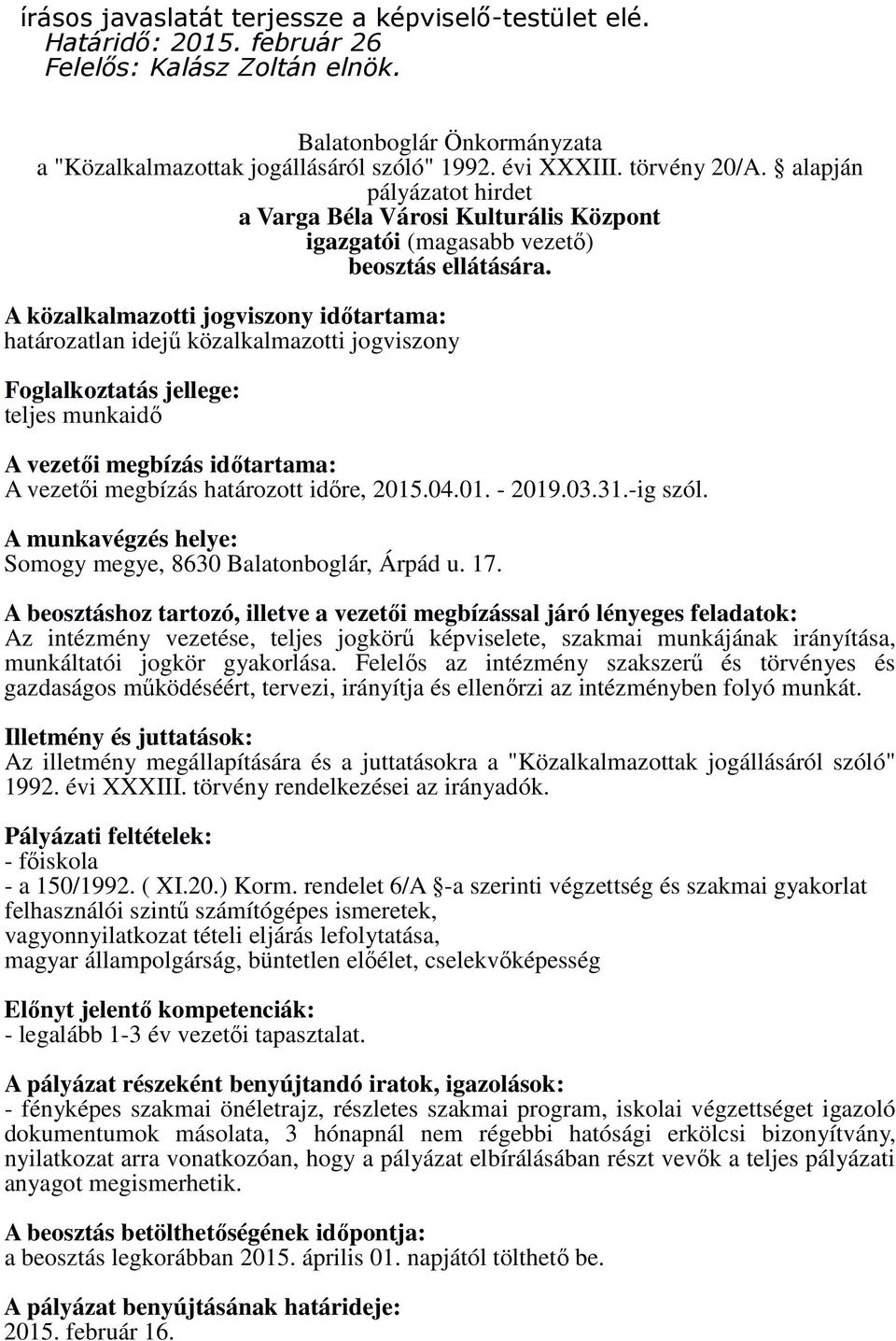 írásos javaslatát terjessze a képviselő-testület elé.
Határidő: 2015. február 26
Felelős: Kalász Zoltán elnök.

Balatonboglár Önkormányzata
a "Közalkalmazottak jogállásáról szóló" 1992. évi XXXIII. törvény 20/A. § alapján
pályázatot hirdet
a Varga Béla Városi Kulturális Központ
igazgatói (magasabb vezető)
beosztás ellátására.

A közalkalmazotti jogviszony időtartama:
határozatlan idejű közalkalmazotti jogviszony

Foglalkoztatás jellege:
teljes munkaidő

A vezetői megbízás időtartama:
A vezetői megbízás határozott időre, 2015.04.01. - 2019.03.31.-ig szól.

A munkavégzés helye:
Somogy megye, 8630 Balatonboglár, Árpád u. 17.

A beosztáshoz tartozó, illetve a vezetői megbízással járó lényeges feladatok:
Az intézmény vezetése, teljes jogkörű képviselete, szakmai munkájának irányítása, munkáltatói jogkör gyakorlása. Felelős az intézmény szakszerű és törvényes és gazdaságos működéséért, tervezi, irányítja és ellenőrzi az intézményben folyó munkát.

Illetmény és juttatások:
Az illetmény megállapítására és a juttatásokra a "Közalkalmazottak jogállásáról szóló" 1992. évi XXXIII. törvény rendelkezései az irányadók.

Pályázati feltételek:
- főiskola
- a 150/1992. ( XI.20.) Korm. rendelet 6/A §-a szerinti végzettség és szakmai gyakorlat
felhasználói szintű számítógépes ismeretek,
vagyonnyilatkozat tételi eljárás lefolytatása,
magyar állampolgárság, büntetlen előélet, cselekvőképesség

Előnyt jelentő kompetenciák:
- legalább 1-3 év vezetői tapasztalat.

A pályázat részeként benyújtandó iratok, igazolások:
- fényképes szakmai önéletrajz, részletes szakmai program, iskolai végzettséget igazoló dokumentumok másolata, 3 hónapnál nem régebbi hatósági erkölcsi bizonyítvány, nyilatkozat arra vonatkozóan, hogy a pályázat elbírálásában részt vevők a teljes pályázati anyagot megismerhetik.

A beosztás betölthetőségének időpontja:
a beosztás legkorábban 2015. április 01. napjától tölthető be.

A pályázat benyújtásának határideje:
2015. február 16.